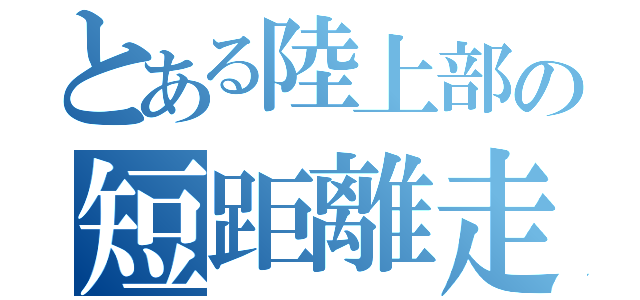 とある陸上部の
短距離走